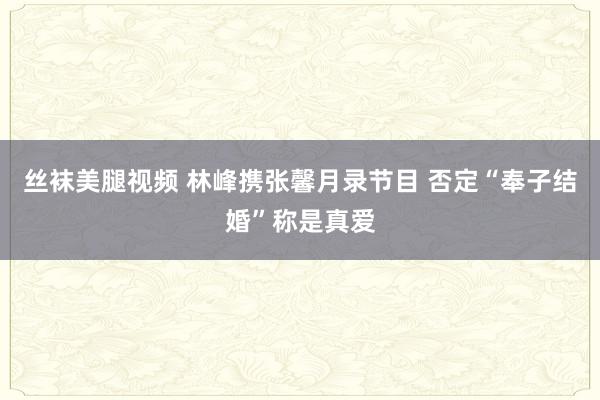 丝袜美腿视频 林峰携张馨月录节目 否定“奉子结婚”称是真爱